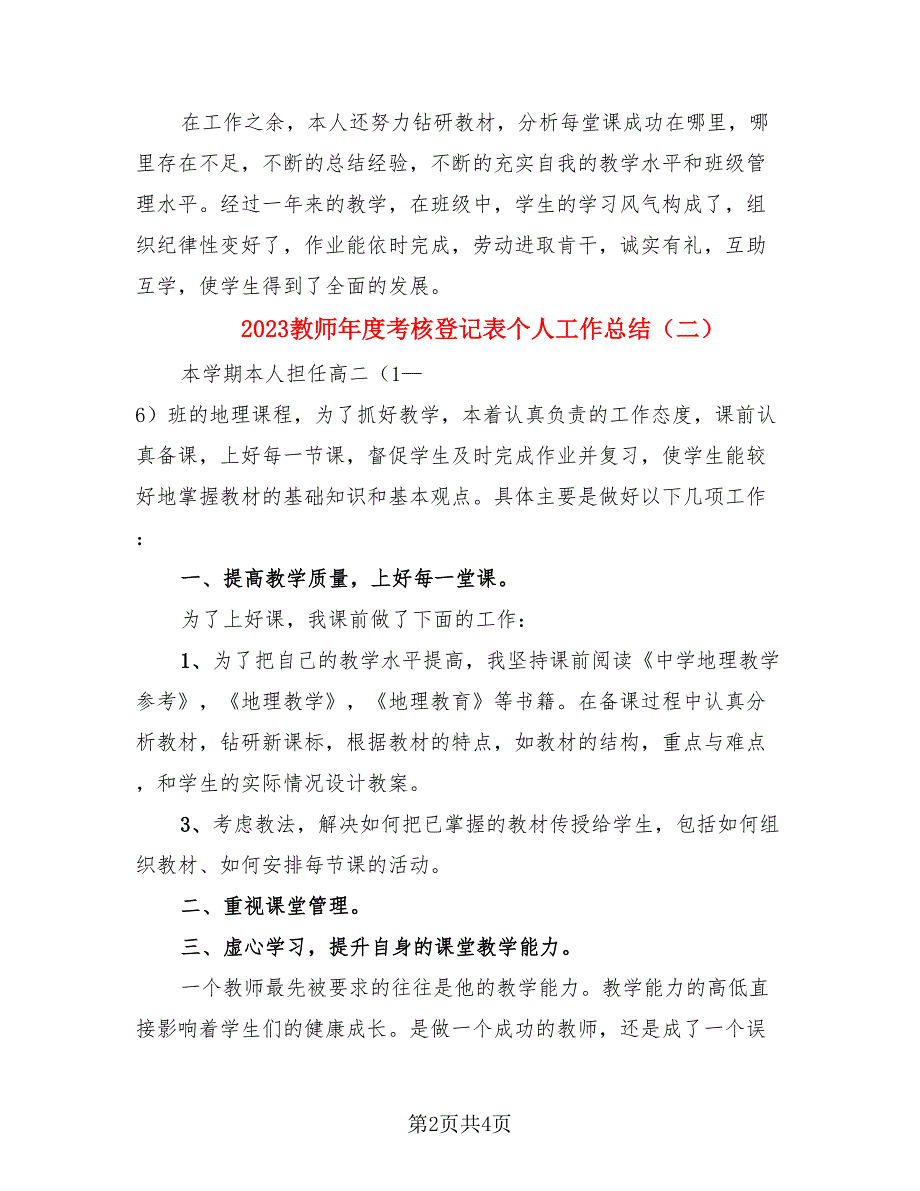 在工作之余，本人还努力钻研教材，分析每堂课成功在哪里，哪里存在不足，不断的总结经验，不断的充实自我的教学水平和班级管理水平。经过一年来的教学，在班级中，学生的学习风气构成了，组织纪律性变好了，作业能依时完成，劳动进取肯干，诚实有礼，互助互学，使学生得到了全面的发展。

2023教师年度考核登记表个人工作总结（二）

本学期本人担任高二（1—6）班的地理课程，为了抓好教学，本着认真负责的工作态度，课前认真备课，上好每一节课，督促学生及时完成作业并复习，使学生能较好地掌握教材的基础知识和基本观点。具体主要是做好以下几项工作：

一、提高教学质量，上好每一堂课。

为了上好课，我课前做了下面的工作：

1、为了把自己的教学水平提高，我坚持课前阅读《中学地理教学参考》，《地理教学》，《地理教育》等书籍。在备课过程中认真分析教材，钻研新课标，根据教材的特点，如教材的结构，重点与难点，和学生的实际情况设计教案。

3、考虑教法，解决如何把已掌握的教材传授给学生，包括如何组织教材、如何安排每节课的活动。

二、重视课堂管理。

三、虚心学习，提升自身的课堂教学能力。

一个教师最先被要求的往往是他的教学能力。教学能力的高低直接影响着学生们的健康成长。是做一个成功的教师，还是成了一个误

第2页共4页